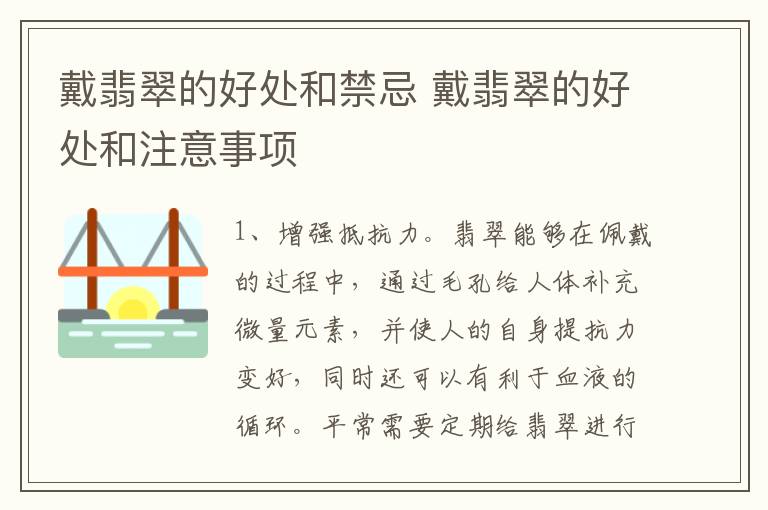 戴翡翠的好处和禁忌 戴翡翠的好处和注意事项

1、增强抵抗力。翡翠能够在佩戴的过程中，通过毛孔给人体补充微量元素，并使人的自身提抗力变好，同时还可以有利于血液的循环。平常需要定期给翡翠进行